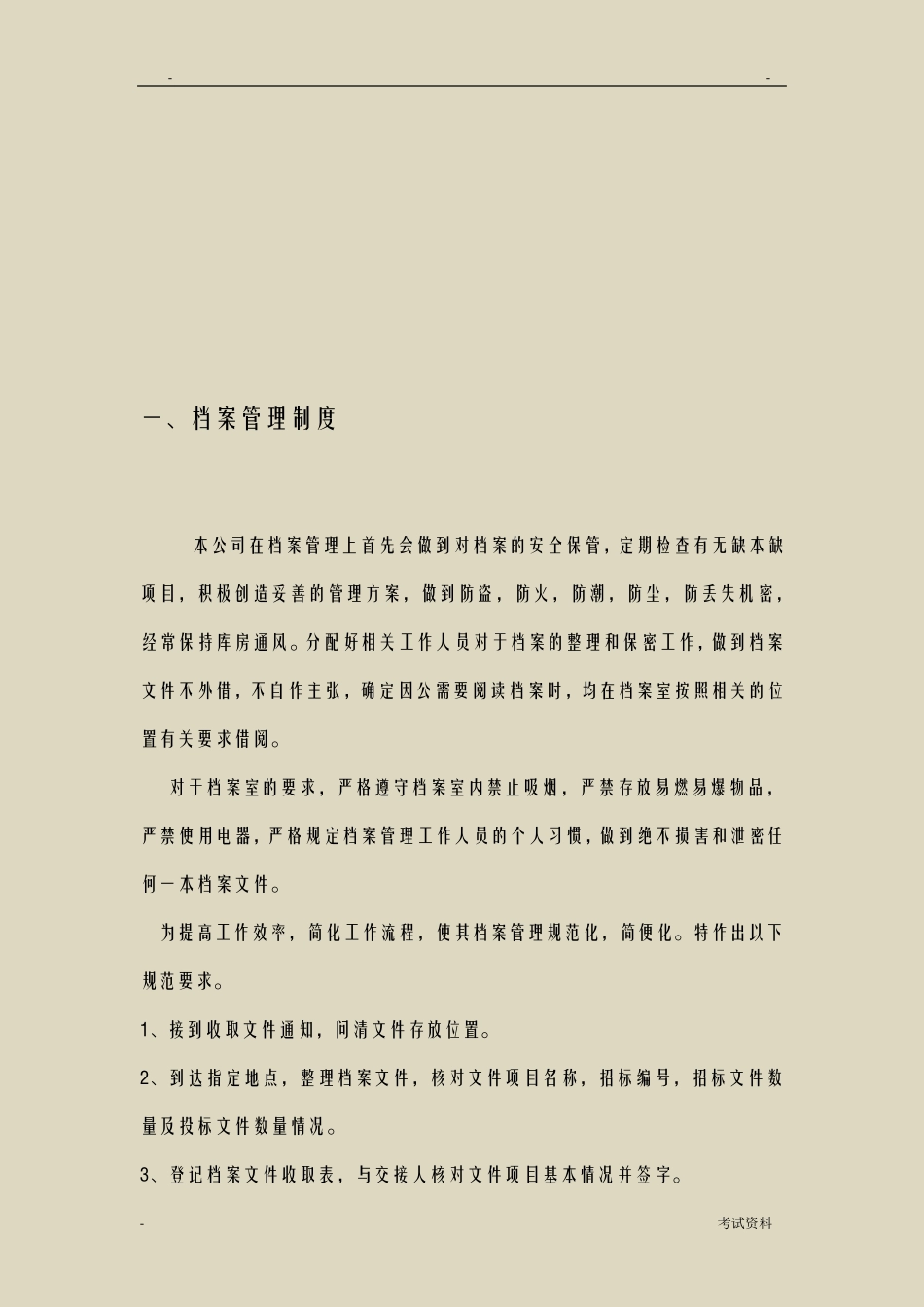 - -

一、档案管理制度

本公司在档案管理上首先会做到对档案的安全保管，定期检查有无缺本缺项目，积极创造妥善的管理方案，做到防盗，防火，防潮，防尘，防丢失机密，经常保持库房通风。分配好相关工作人员对于档案的整理和保密工作，做到档案文件不外借，不自作主张，确定因公需要阅读档案时，均在档案室按照相关的位置有关要求借阅。

对于档案室的要求，严格遵守档案室内禁止吸烟，严禁存放易燃易爆物品，严禁使用电器，严格规定档案管理工作人员的个人习惯，做到绝不损害和泄密任何一本档案文件。

为提高工作效率，简化工作流程，使其档案管理规范化，简便化。特作出以下规范要求。

1、接到收取文件通知，问清文件存放位置。

2、到达指定地点，整理档案文件，核对文件项目名称，招标编号，招标文件数量及投标文件数量情况。

3、登记档案文件收取表，与交接人核对文件项目基本情况并签字。

- 考试资料